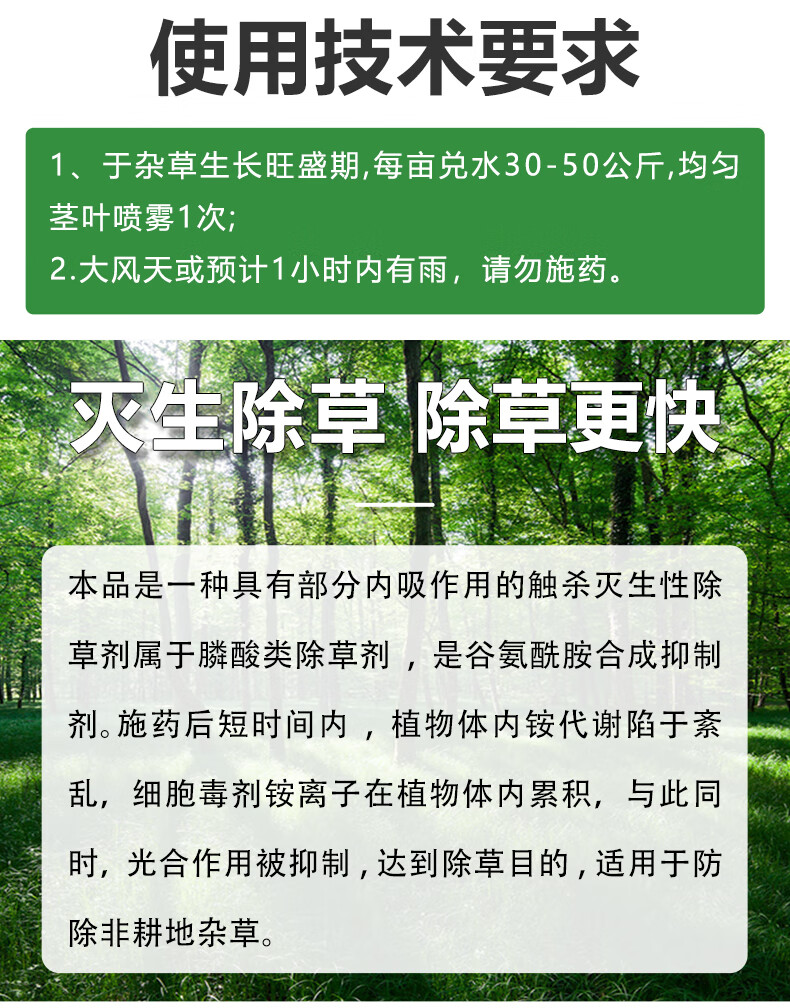 使用技术要求

1、于杂草生长旺盛期,每亩兑水30-50公斤,均匀茎叶喷雾1次;
2.大风天或预计1小时内有雨，请勿施药。

灭生除草 除草更快

本品是一种具有部分内吸作用的触杀灭生性除草剂属于膦酸类除草剂，是谷氨酰胺合成抑制剂。施药后短时间内，植物体内铵代谢陷于紊乱，细胞毒剂铵离子在植物体内累积，与此同时，光合作用被抑制，达到除草目的，适用于防除非耕地杂草。